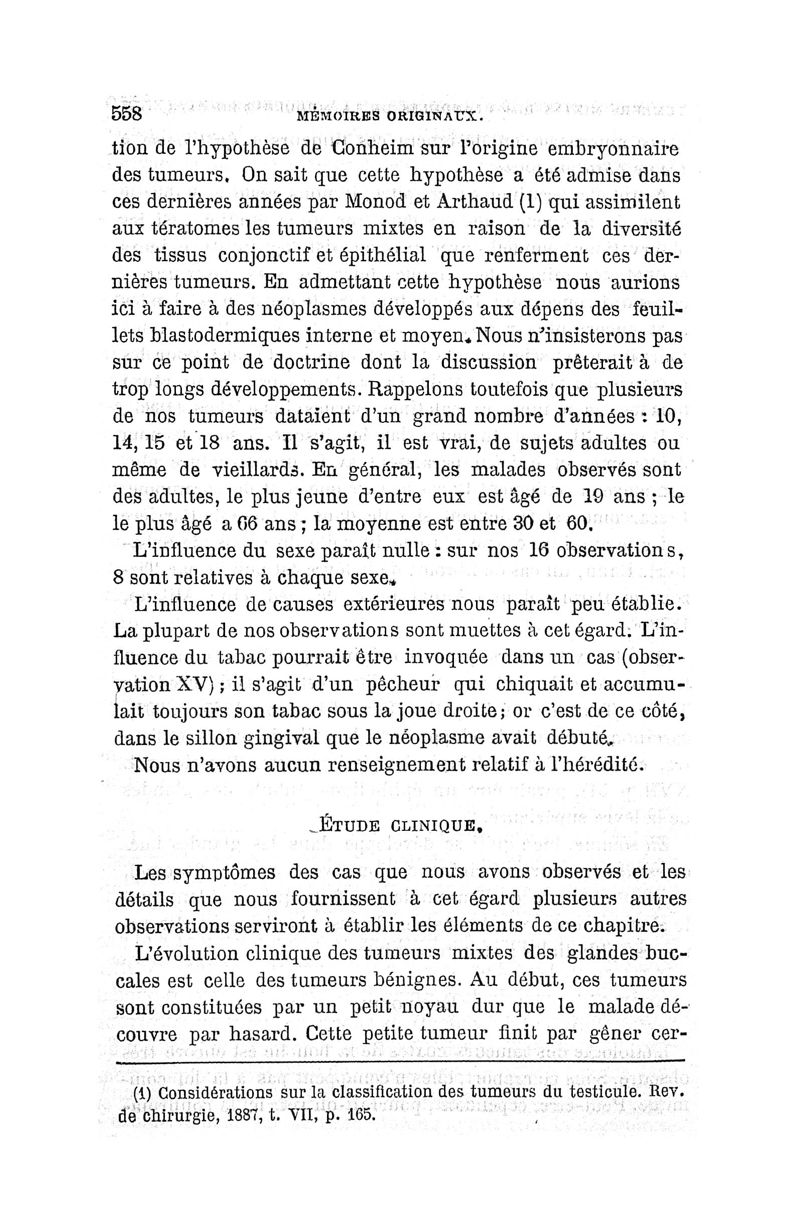 558 MÉMOIRES ORIGINAUX.

tion de l'hypothèse de Conheim sur l'origine embryonnaire des tumeurs. On sait que cette hypothèse a été admise dans ces dernières années par Monod et Arthaud (1) qui assimilent aux tératomes les tumeurs mixtes en raison de la diversité des tissus conjonctif et épithélial que renferment ces dernières tumeurs. En admettant cette hypothèse nous aurions ici à faire à des néoplasmes développés aux dépens des feuillets blastodermiques interne et moyen. Nous n'insisterons pas sur ce point de doctrine dont la discussion prêterait à de trop longs développements. Rappelons toutefois que plusieurs de nos tumeurs dataient d'un grand nombre d'années : 10, 14, 15 et 18 ans. Il s'agit, il est vrai, de sujets adultes ou même de vieillards. En général, les malades observés sont des adultes, le plus jeune d'entre eux est âgé de 19 ans ; le le plus âgé a 66 ans ; la moyenne est entre 30 et 60.

L'influence du sexe paraît nulle : sur nos 16 observations, 8 sont relatives à chaque sexe.

L'influence de causes extérieures nous paraît peu établie. La plupart de nos observations sont muettes à cet égard. L'influence du tabac pourrait être invoquée dans un cas (observation XV) ; il s'agit d'un pêcheur qui chiquait et accumulait toujours son tabac sous la joue droite ; or c'est de ce côté, dans le sillon gingival que le néoplasme avait débuté.

Nous n'avons aucun renseignement relatif à l'hérédité.

ÉTUDE CLINIQUE.

Les symptômes des cas que nous avons observés et les détails que nous fournissent à cet égard plusieurs autres observations serviront à établir les éléments de ce chapitre.

L'évolution clinique des tumeurs mixtes des glandes buccales est celle des tumeurs bénignes. Au début, ces tumeurs sont constituées par un petit noyau dur que le malade découvre par hasard. Cette petite tumeur finit par gêner cer-

(1) Considérations sur la classification des tumeurs du testicule. Rev. de chirurgie, 1887, t. VII, p. 165.